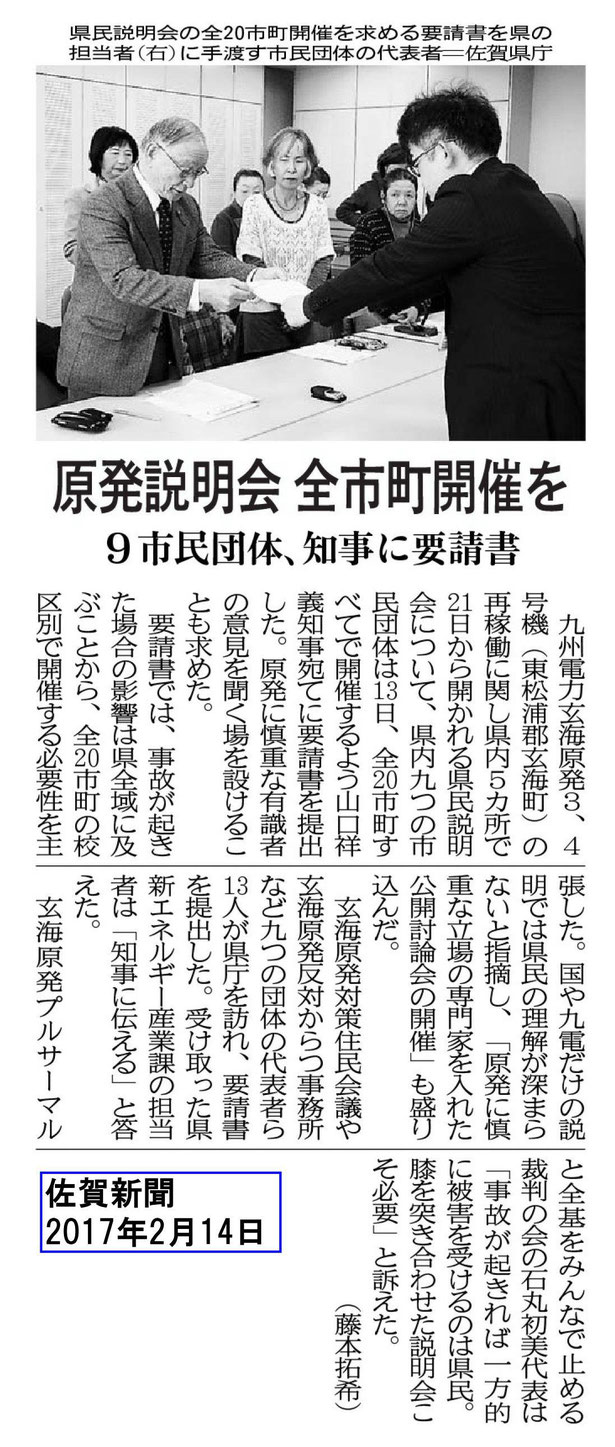 県民説明会の全20市町開催を求める要請書を県の担当者（右）に手渡す市民団体の代表者＝佐賀県庁

原発説明会 全市町開催を

9市民団体、知事に要請書

九州電力玄海原発3、4号機（東松浦郡玄海町）の再稼働に関し県内5カ所で21日から開かれる県民説明会について、県内九つの市民団体は13日、全20市町すべてで開催するよう山口祥義知事宛てに要請書を提出した。原発に慎重な有識者の意見を聞く場を設けることも求めた。

要請書では、事故が起きた場合の影響は県全域に及ぶことから、全20市町の校区別で開催する必要性を主張した。国や九電だけの説明では県民の理解が深まらないと指摘し、「原発に慎重な立場の専門家を入れた公開討論会の開催」も盛り込んだ。

玄海原発対策住民会議や玄海原発反対からつ事務所など九つの団体の代表者ら13人が県庁を訪れ、要請書を提出した。受け取った県新エネルギー産業課の担当者は「知事に伝える」と答えた。

玄海原発プルサーマルと全基をみんなで止める裁判の会の石丸初美代表は「事故が起きれば一方的に被害を受けるのは県民。膝を突き合わせた説明会こそ必要」と訴えた。

（藤本拓希）

佐賀新聞
2017年2月14日